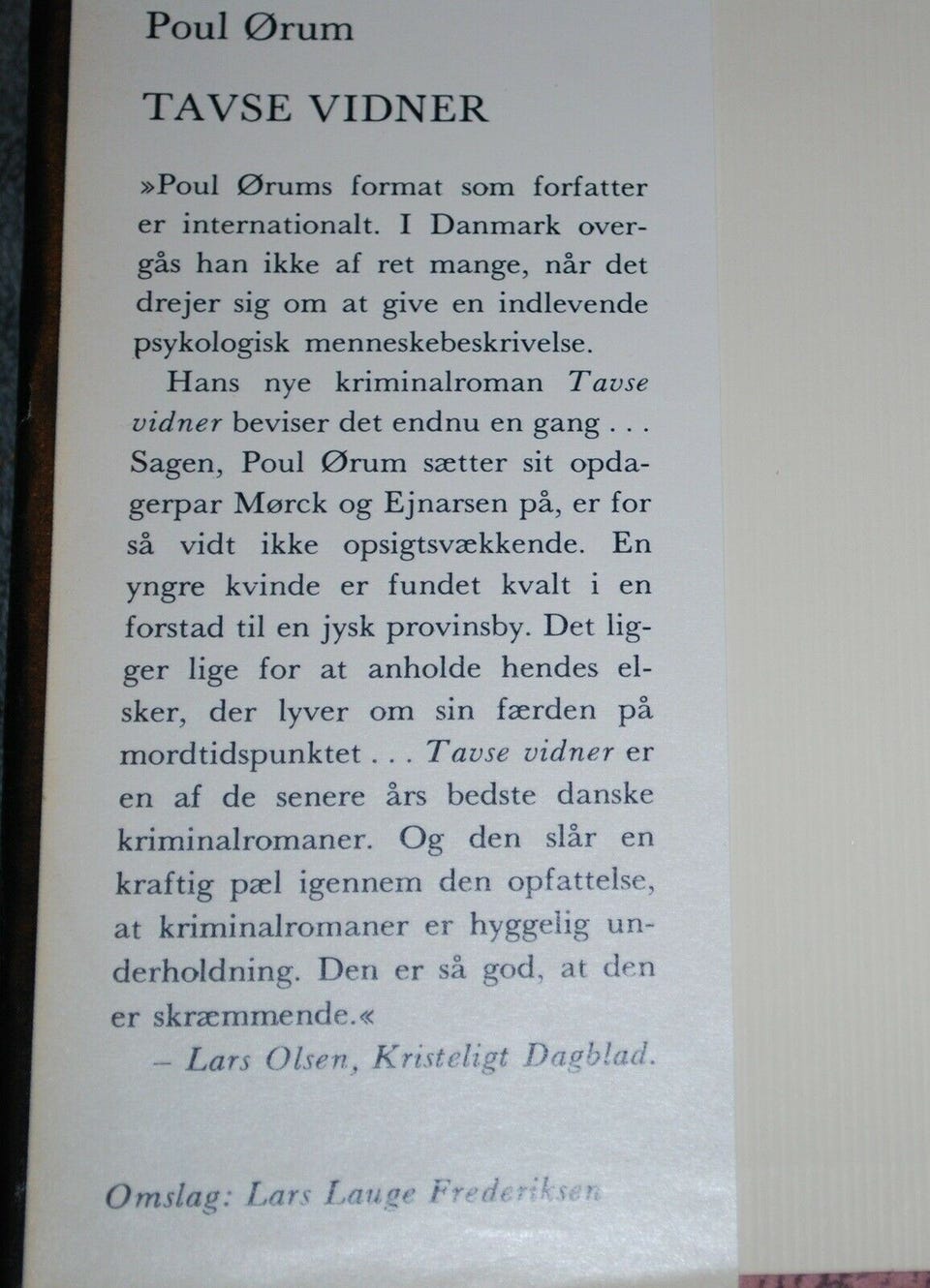 Poul Ørum

TAVSE VIDNER

»Poul Ørums format som forfatter er internationalt. I Danmark overgås han ikke af ret mange, når det drejer sig om at give en indlevende psykologisk menneskebeskrivelse.

Hans nye kriminalroman Tavse vidner beviser det endnu en gang . . . Sagen, Poul Ørum sætter sit opdagerpar Mørck og Ejnarsen på, er for så vidt ikke opsigtsvækkende. En yngre kvinde er fundet kvalt i en forstad til en jysk provinsby. Det ligger lige for at anholde hendes elsker, der lyver om sin færden på mordtidspunktet . . . Tavse vidner er en af de senere års bedste danske kriminalromaner. Og den slår en kraftig pæl igennem den opfattelse, at kriminalromaner er hyggelig underholdning. Den er så god, at den er skræmmende.«

– Lars Olsen, Kristeligt Dagblad.

Omslag: Lars Lauge Frederiksen